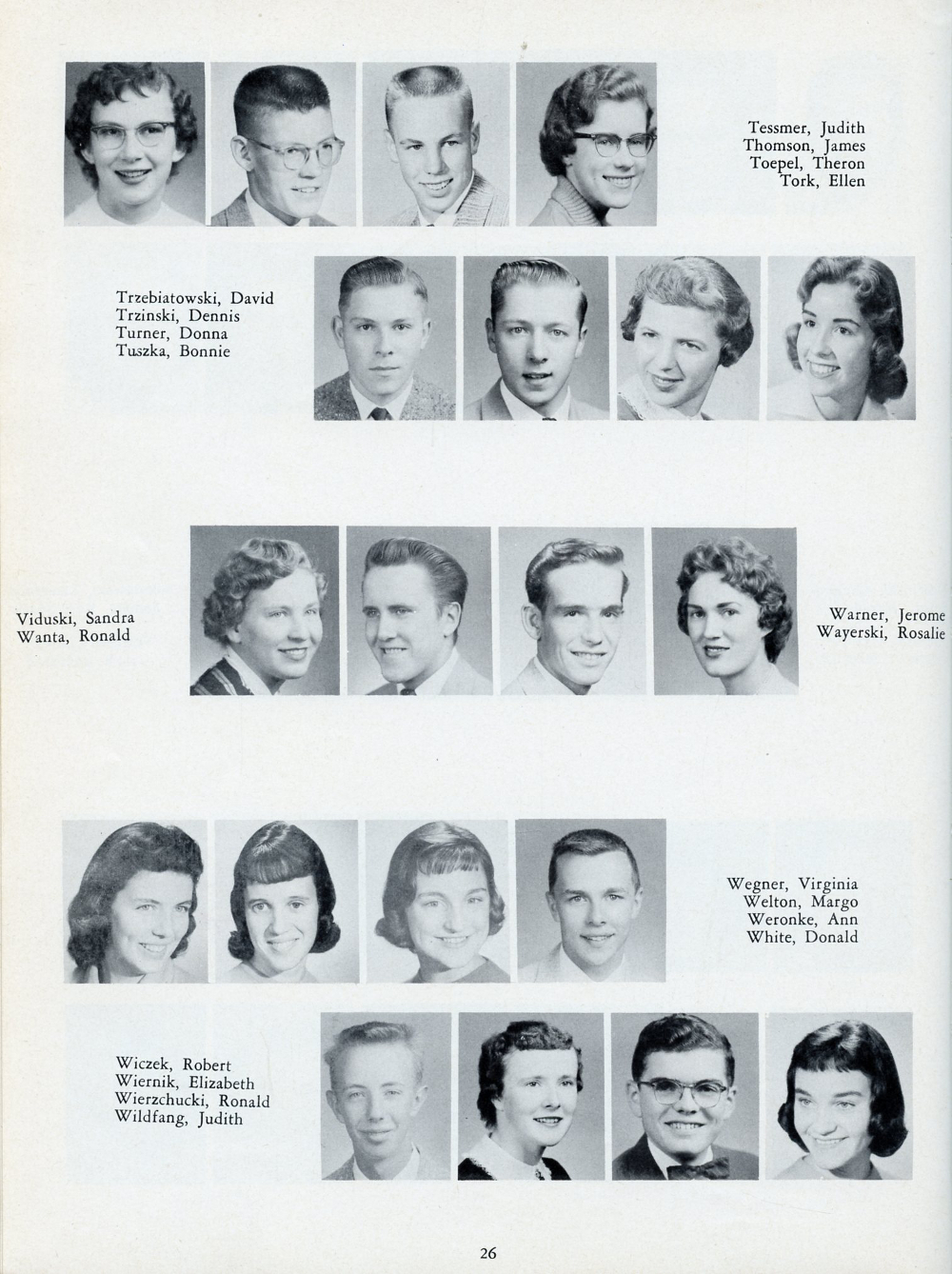 Tessmer, Judith
Thomson, James
Toepel, Theron
Tork, Ellen

Trzebiatowski, David
Trzinski, Dennis
Turner, Donna
Tuszka, Bonnie

Viduski, Sandra
Wanta, Ronald

Warner, Jerome
Wayerski, Rosalie

Wegner, Virginia
Welton, Margo
Weronke, Ann
White, Donald

Wiczek, Robert
Wiernik, Elizabeth
Wierzchucki, Ronald
Wildfang, Judith

26